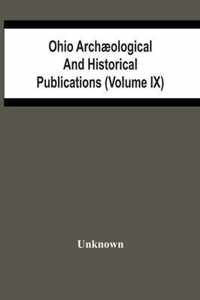 Ohio Archæological And Historical Publications (Volume IX)

Unknown